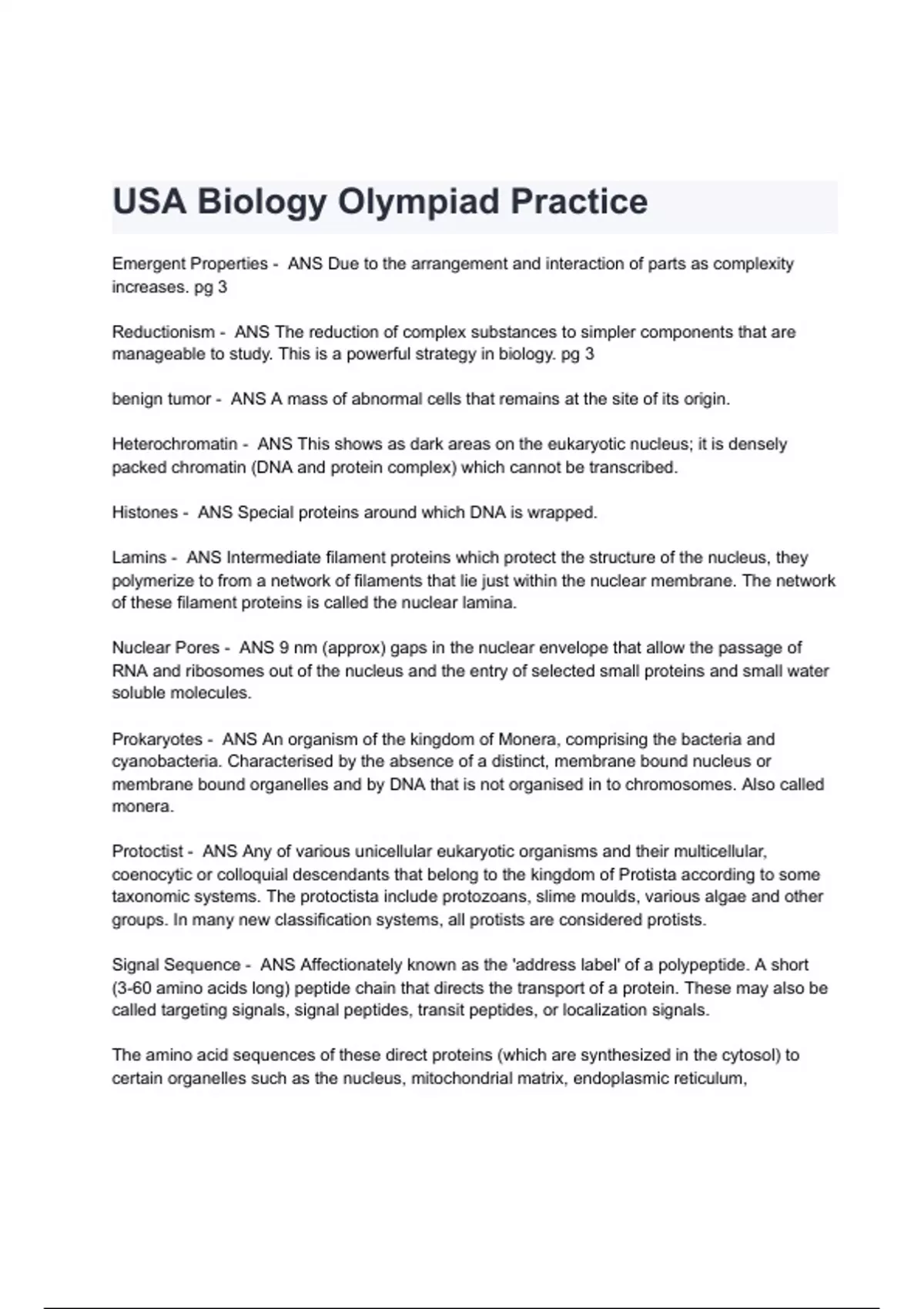 USA Biology Olympiad Practice

Emergent Properties - ANS Due to the arrangement and interaction of parts as complexity increases. pg 3

Reductionism - ANS The reduction of complex substances to simpler components that are manageable to study. This is a powerful strategy in biology. pg 3

benign tumor - ANS A mass of abnormal cells that remains at the site of its origin.

Heterochromatin - ANS This shows as dark areas on the eukaryotic nucleus; it is densely packed chromatin (DNA and protein complex) which cannot be transcribed.

Histones - ANS Special proteins around which DNA is wrapped.

Lamins - ANS Intermediate filament proteins which protect the structure of the nucleus, they polymerize to from a network of filaments that lie just within the nuclear membrane. The network of these filament proteins is called the nuclear lamina.

Nuclear Pores - ANS 9 nm (approx) gaps in the nuclear envelope that allow the passage of RNA and ribosomes out of the nucleus and the entry of selected small proteins and small water soluble molecules.

Prokaryotes - ANS An organism of the kingdom of Monera, comprising the bacteria and cyanobacteria. Characterised by the absence of a distinct, membrane bound nucleus or membrane bound organelles and by DNA that is not organised in to chromosomes. Also called monera.

Protoctist - ANS Any of various unicellular eukaryotic organisms and their multicellular, coenocytic or colloquial descendants that belong to the kingdom of Protista according to some taxonomic systems. The protoctista include protozoans, slime moulds, various algae and other groups. In many new classification systems, all protists are considered protists.

Signal Sequence - ANS Affectionately known as the 'address label' of a polypeptide. A short (3-60 amino acids long) peptide chain that directs the transport of a protein. These may also be called targeting signals, signal peptides, transit peptides, or localization signals.

The amino acid sequences of these direct proteins (which are synthesized in the cytosol) to certain organelles such as the nucleus, mitochondrial matrix, endoplasmic reticulum,